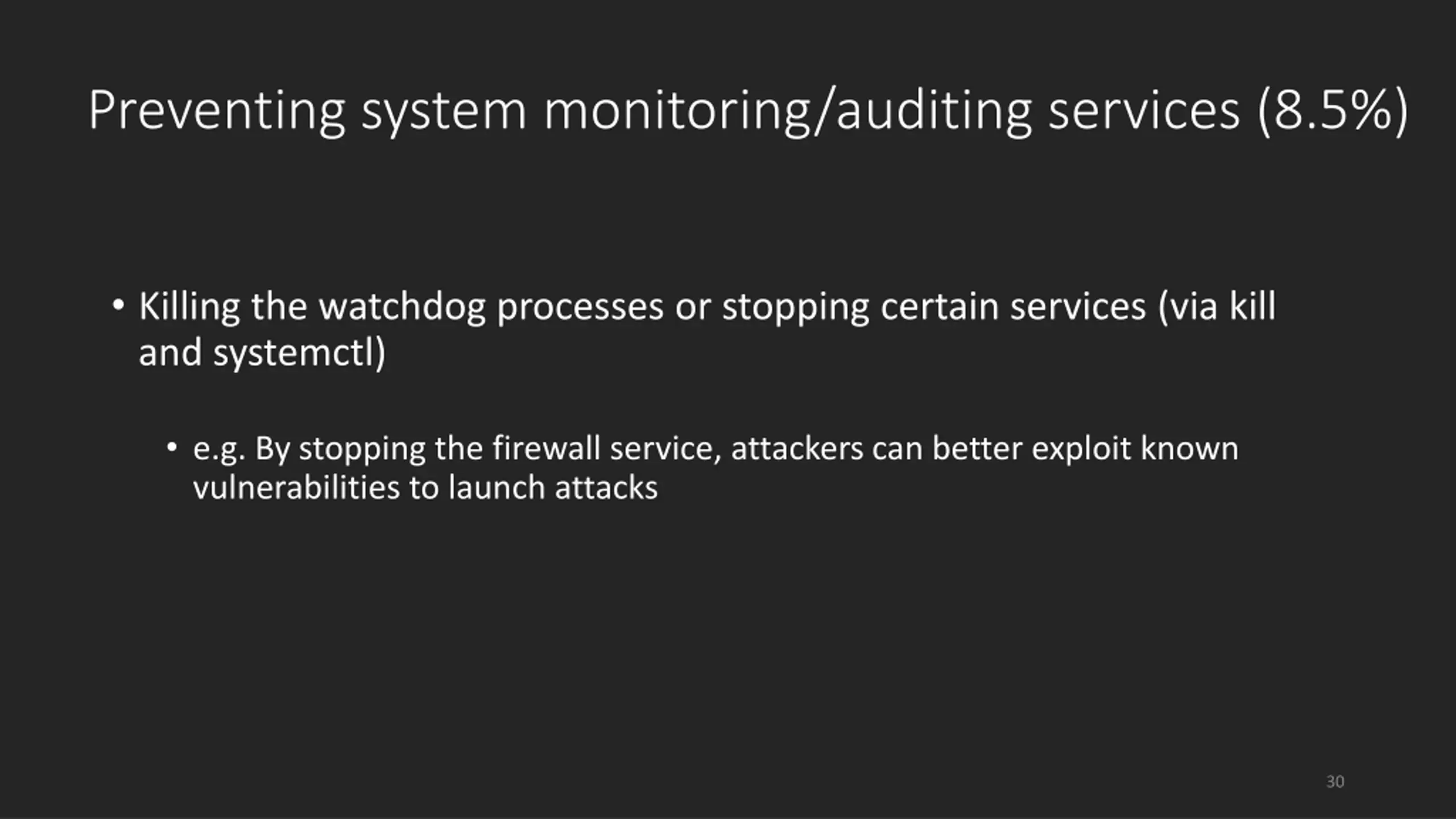 Preventing system monitoring/auditing services (8.5%)

• Killing the watchdog processes or stopping certain services (via kill and systemctl)

• e.g. By stopping the firewall service, attackers can better exploit known vulnerabilities to launch attacks

30